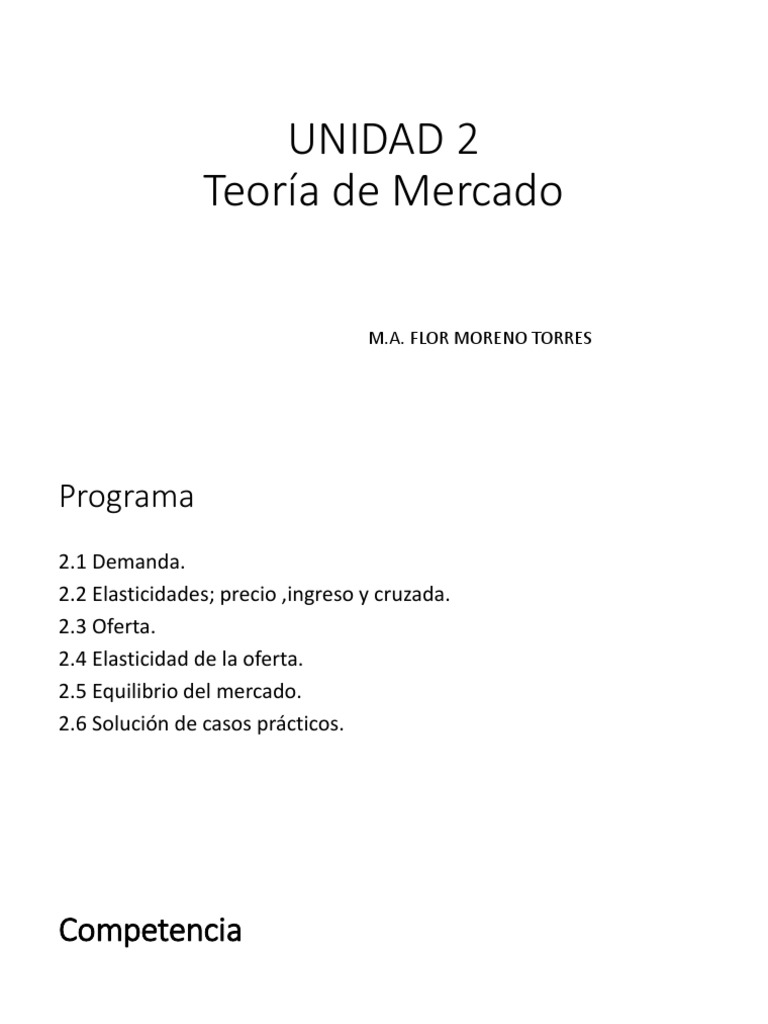 UNIDAD 2
Teoría de Mercado

M.A. FLOR MORENO TORRES

Programa

2.1 Demanda.
2.2 Elasticidades; precio ,ingreso y cruzada.
2.3 Oferta.
2.4 Elasticidad de la oferta.
2.5 Equilibrio del mercado.
2.6 Solución de casos prácticos.

Competencia